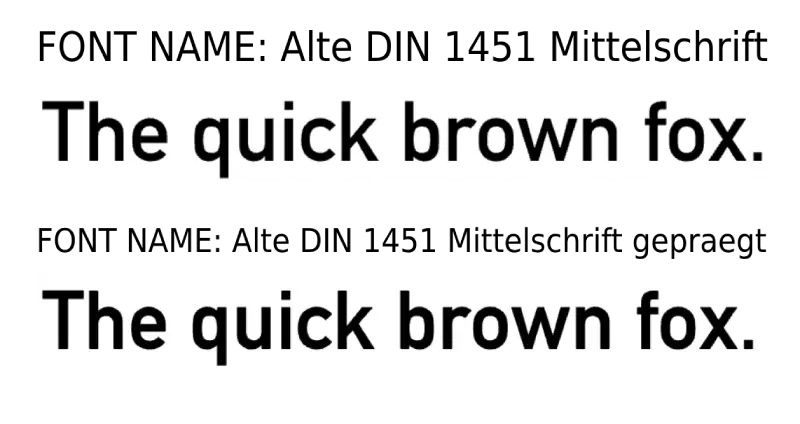 FONT NAME: Alte DIN 1451 Mittelschrift

The quick brown fox.

FONT NAME: Alte DIN 1451 Mittelschrift gepraegt

The quick brown fox.